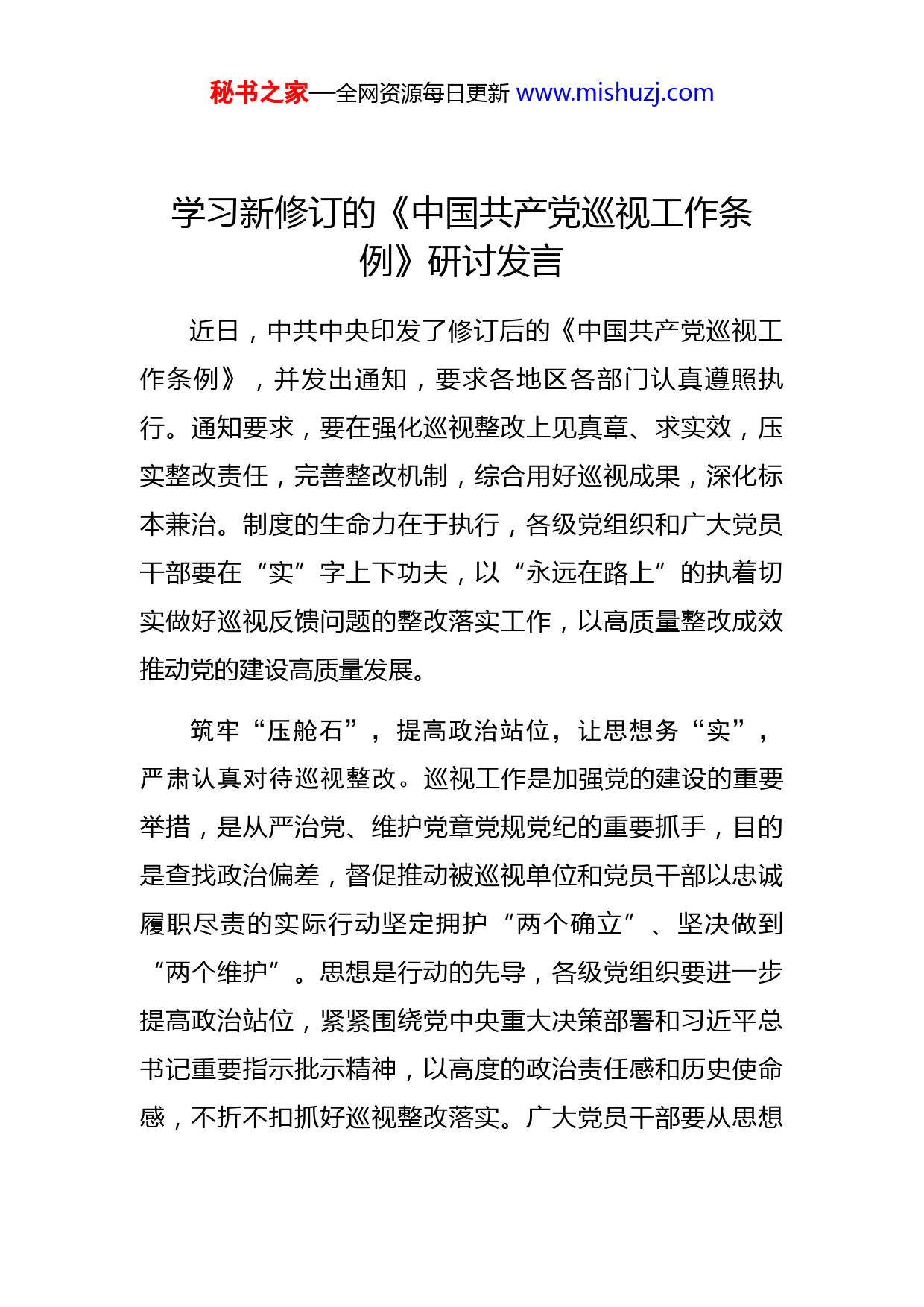 秘书之家—全网资源每日更新 www.mishuzj.com

学习新修订的《中国共产党巡视工作条例》研讨发言

近日，中共中央印发了修订后的《中国共产党巡视工作条例》，并发出通知，要求各地区各部门认真遵照执行。通知要求，要在强化巡视整改上见真章、求实效，压实整改责任，完善整改机制，综合用好巡视成果，深化标本兼治。制度的生命力在于执行，各级党组织和广大党员干部要在“实”字上下功夫，以“永远在路上”的执着切实做好巡视反馈问题的整改落实工作，以高质量整改成效推动党的建设高质量发展。

筑牢“压舱石”，提高政治站位，让思想务“实”，严肃认真对待巡视整改。巡视工作是加强党的建设的重要举措，是从严治党、维护党章党规党纪的重要抓手，目的是查找政治偏差，督促推动被巡视单位和党员干部以忠诚履职尽责的实际行动坚定拥护“两个确立”、坚决做到“两个维护”。思想是行动的先导，各级党组织要进一步提高政治站位，紧紧围绕党中央重大决策部署和习近平总书记重要指示批示精神，以高度的政治责任感和历史使命感，不折不扣抓好巡视整改落实。广大党员干部要从思想